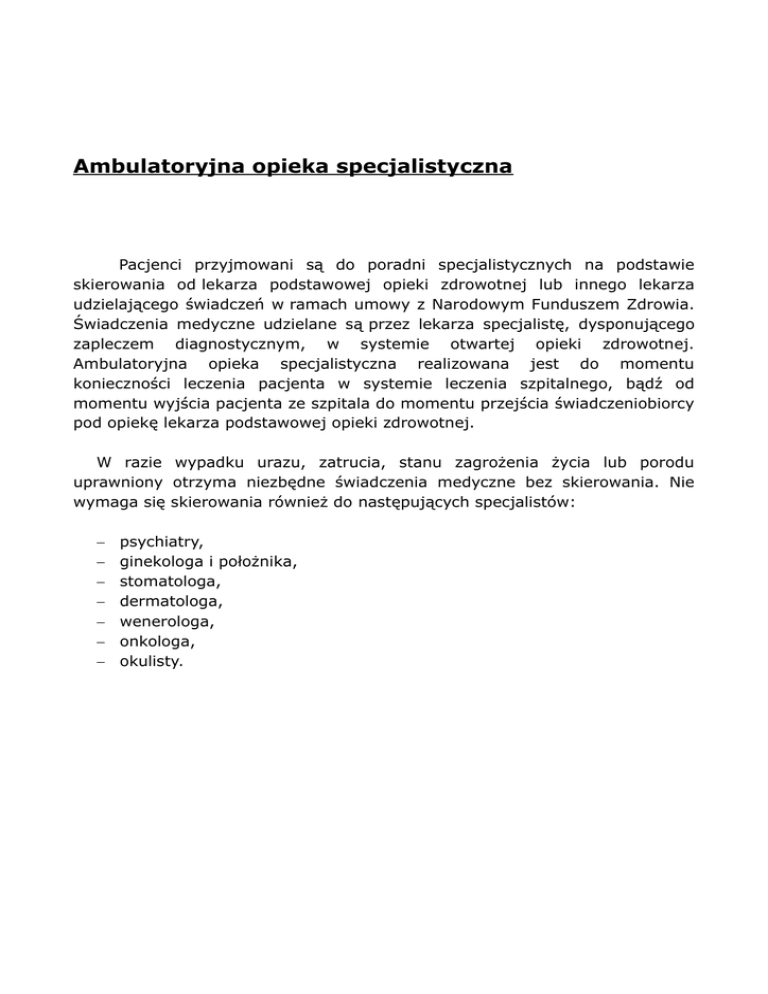 Ambulatoryjna opieka specjalistyczna

Pacjenci przyjmowani są do poradni specjalistycznych na podstawie skierowania od lekarza podstawowej opieki zdrowotnej lub innego lekarza udzielającego świadczeń w ramach umowy z Narodowym Funduszem Zdrowia. Świadczenia medyczne udzielane są przez lekarza specjalistę, dysponującego zapleczem diagnostycznym, w systemie otwartej opieki zdrowotnej. Ambulatoryjna opieka specjalistyczna realizowana jest do momentu konieczności leczenia pacjenta w systemie leczenia szpitalnego, bądź od momentu wyjścia pacjenta ze szpitala do momentu przejścia świadczeniobiorcy pod opiekę lekarza podstawowej opieki zdrowotnej.

W razie wypadku urazu, zatrucia, stanu zagrożenia życia lub porodu uprawniony otrzyma niezbędne świadczenia medyczne bez skierowania. Nie wymaga się skierowania również do następujących specjalistów:

– psychiatry,
– ginekologa i położnika,
– stomatologa,
– dermatologa,
– wenerologa,
– onkologa,
– okulisty.